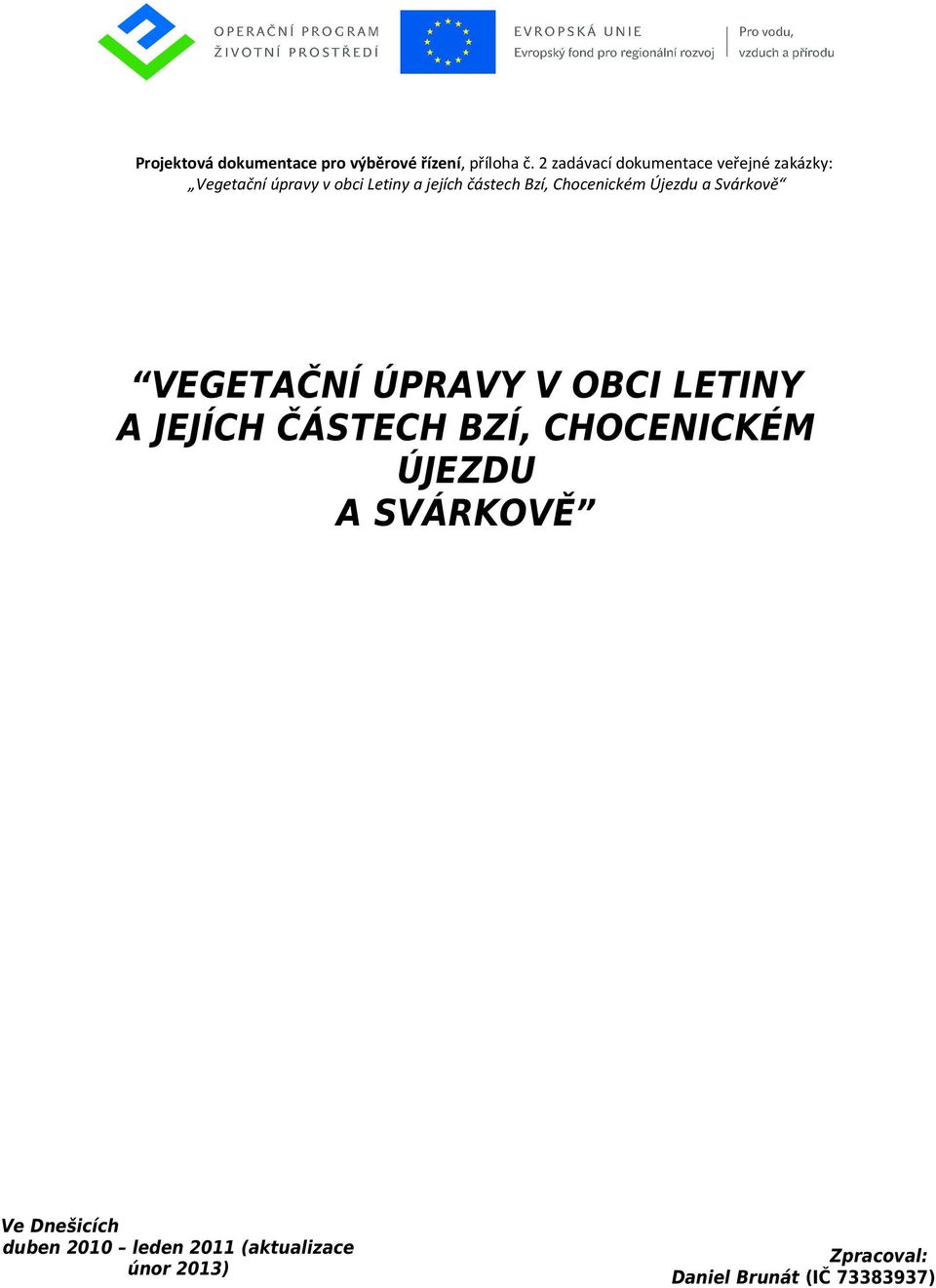 OPERAČNÍ PROGRAM
ŽIVOTNÍ PROSTŘEDÍ

EVROPSKÁ UNIE
Evropský fond pro regionální rozvoj

Pro vodu,
vzduch a přírodu

Projektová dokumentace pro výběrové řízení, příloha č. 2 zadávací dokumentace veřejné zakázky: „Vegetační úpravy v obci Letiny a jejích částech Bzí, Chocenickém Újezdu a Svárkově“

“VEGETAČNÍ ÚPRAVY V OBCI LETINY A JEJÍCH ČÁSTECH BZÍ, CHOCENICKÉM ÚJEZDU A SVÁRKOVĚ”

Ve Dnešicích
duben 2010 – leden 2011 (aktualizace únor 2013)

Zpracoval:
Daniel Brunát (IČ 73383937)